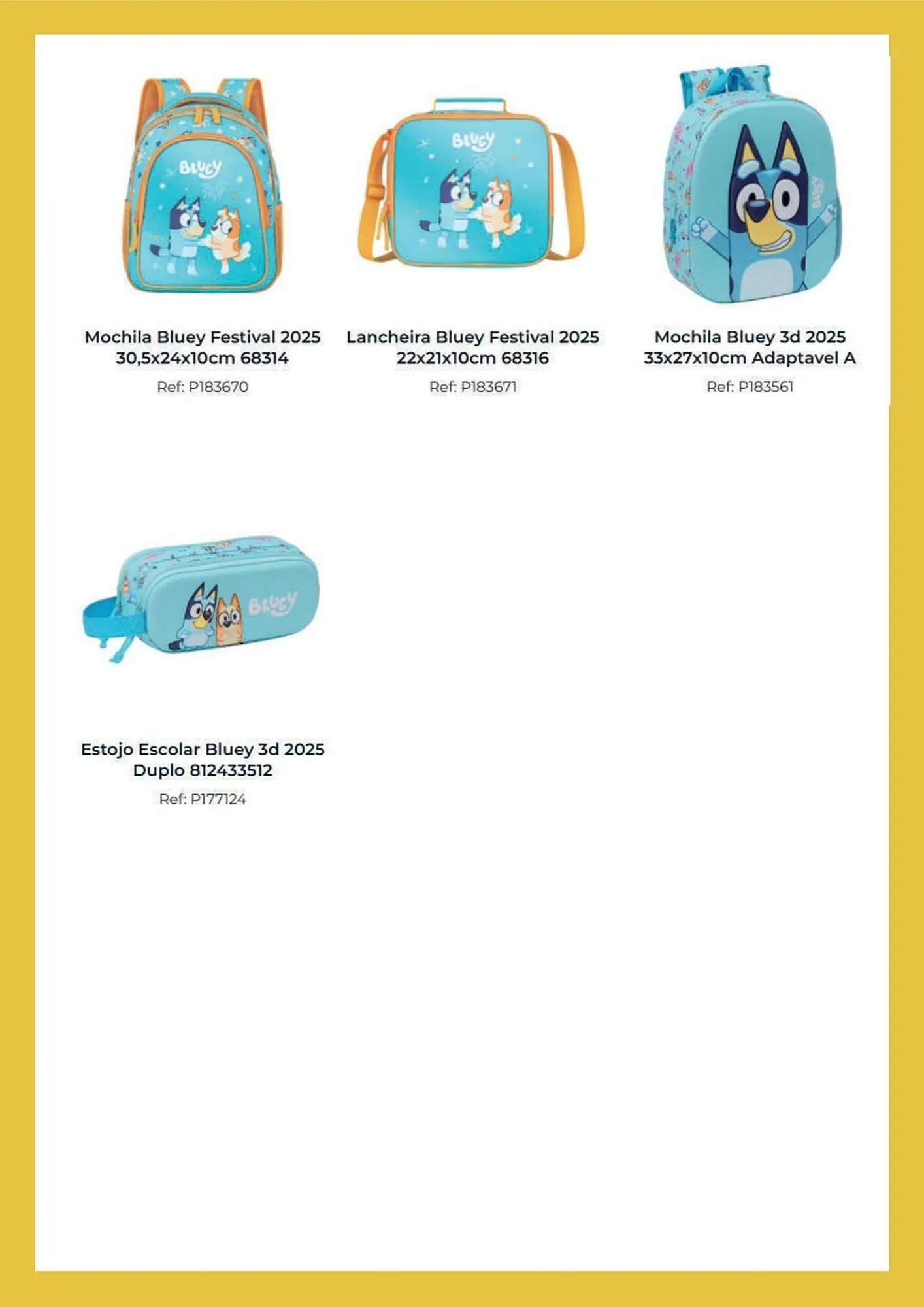 Mochila Bluey Festival 2025 30,5x24x10cm 68314
Ref: P183670

Lancheira Bluey Festival 2025 22x21x10cm 68316
Ref: P183671

Mochila Bluey 3d 2025 33x27x10cm Adaptavel A
Ref: P183561

Estojo Escolar Bluey 3d 2025 Duplo 812433512
Ref: P177124